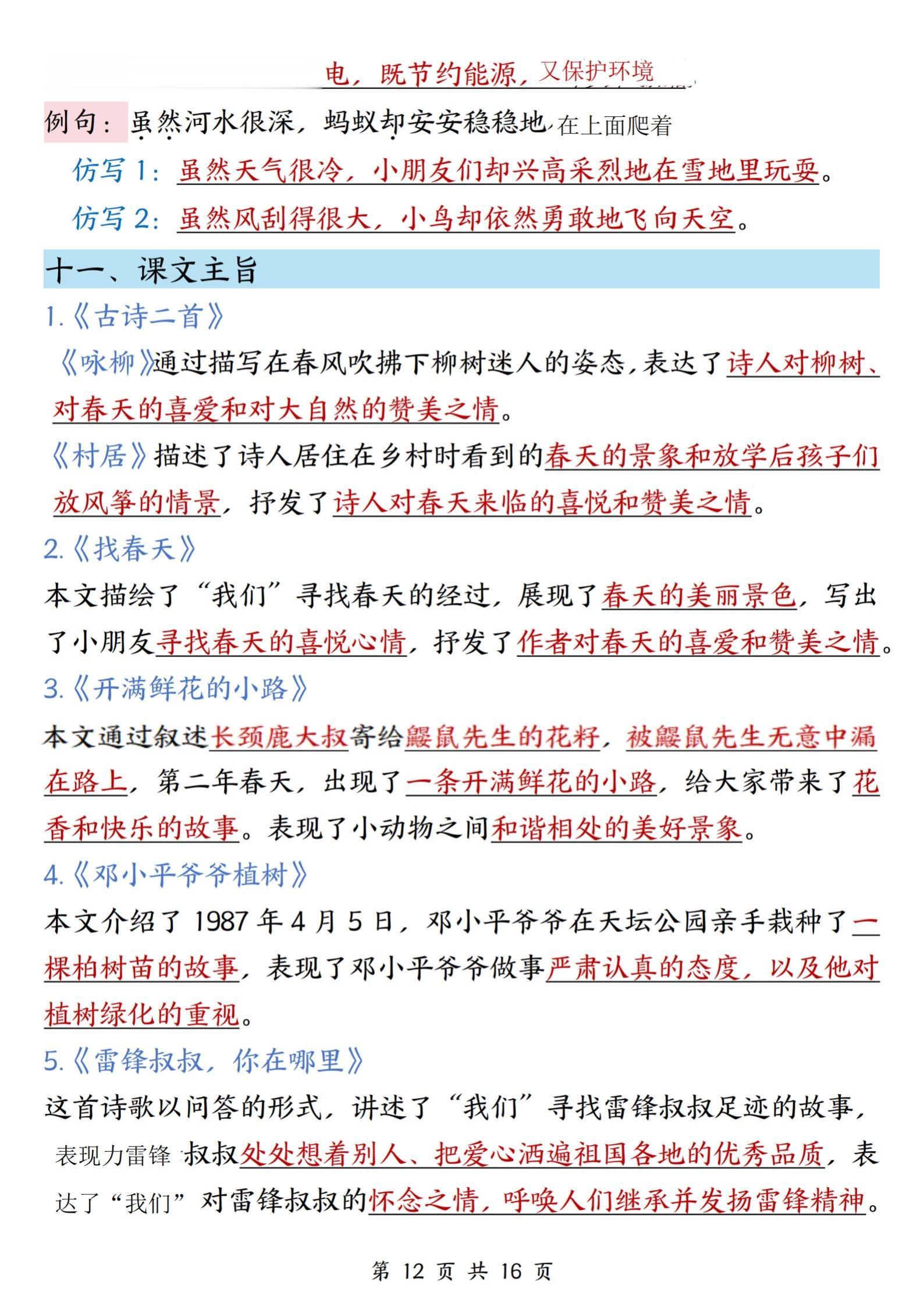 电，既节约能源，又保护环境

例句：虽然河水很深，蚂蚁却安安稳稳地在上面爬着

仿写 1：虽然天气很冷，小朋友们却兴高采烈地在雪地里玩耍。

仿写 2：虽然风刮得很大，小鸟却依然勇敢地飞向天空。

十一、课文主旨

1.《古诗二首》

《咏柳》通过描写在春风吹拂下柳树迷人的姿态，表达了诗人对柳树、对春天的喜爱和对大自然的赞美之情。

《村居》描述了诗人居住在乡村时看到的春天的景象和放学后孩子们放风筝的情景，抒发了诗人对春天来临的喜悦和赞美之情。

2.《找春天》

本文描绘了“我们”寻找春天的经过，展现了春天的美丽景色，写出了小朋友寻找春天的喜悦心情，抒发了作者对春天的喜爱和赞美之情。

3.《开满鲜花的小路》

本文通过叙述长颈鹿大叔寄给鼹鼠先生的花籽，被鼹鼠先生无意中漏在路上，第二年春天，出现了一条开满鲜花的小路，给大家带来了花香和快乐的故事。表现了小动物之间和谐相处的美好景象。

4.《邓小平爷爷植树》

本文介绍了 1987 年 4 月 5 日，邓小平爷爷在天坛公园亲手栽种了一棵柏树苗的故事，表现了邓小平爷爷做事严肃认真的态度，以及他对植树绿化的重视。

5.《雷锋叔叔，你在哪里》

这首诗歌以问答的形式，讲述了“我们”寻找雷锋叔叔足迹的故事，表现力雷锋叔叔处处想着别人、把爱心洒遍祖国各地的优秀品质，表达了“我们”对雷锋叔叔的怀念之情，呼唤人们继承并发扬雷锋精神。

第 12 页 共 16 页